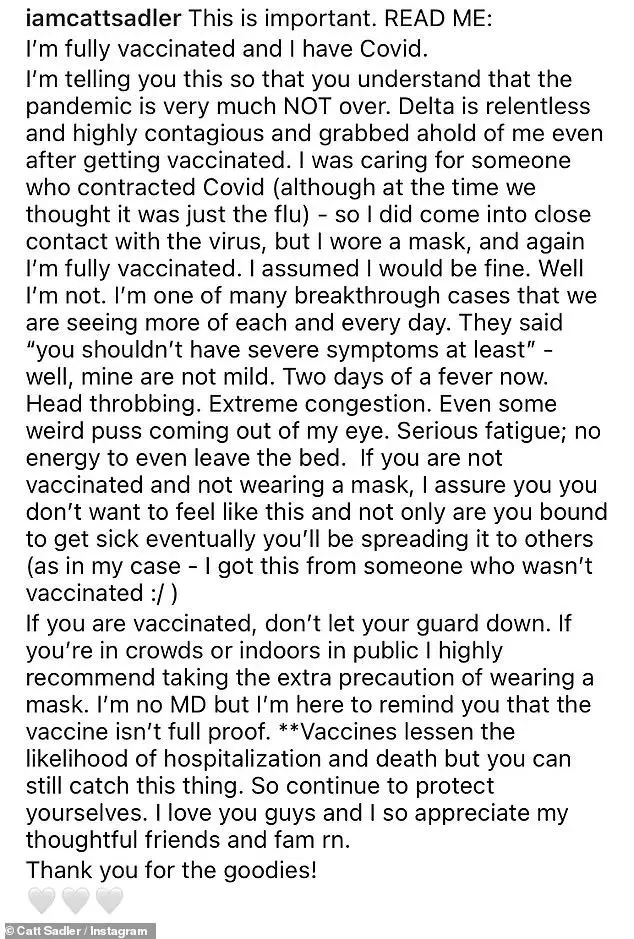 iamcattsadler This is important. READ ME:

I'm fully vaccinated and I have Covid.

I'm telling you this so that you understand that the pandemic is very much NOT over. Delta is relentless and highly contagious and grabbed ahold of me even after getting vaccinated. I was caring for someone who contracted Covid (although at the time we thought it was just the flu) - so I did come into close contact with the virus, but I wore a mask, and again I'm fully vaccinated. I assumed I would be fine. Well I'm not. I'm one of many breakthrough cases that we are seeing more of each and every day. They said "you shouldn't have severe symptoms at least" - well, mine are not mild. Two days of a fever now. Head throbbing. Extreme congestion. Even some weird puss coming out of my eye. Serious fatigue; no energy to even leave the bed. If you are not vaccinated and not wearing a mask, I assure you you don't want to feel like this and not only are you bound to get sick eventually you'll be spreading it to others (as in my case - I got this from someone who wasn't vaccinated :/ )

If you are vaccinated, don't let your guard down. If you're in crowds or indoors in public I highly recommend taking the extra precaution of wearing a mask. I'm no MD but I'm here to remind you that the vaccine isn't full proof. **Vaccines lessen the likelihood of hospitalization and death but you can still catch this thing. So continue to protect yourselves. I love you guys and I so appreciate my thoughtful friends and fam rn.

Thank you for the goodies!

🤍🤍🤍

© Catt Sadler / Instagram